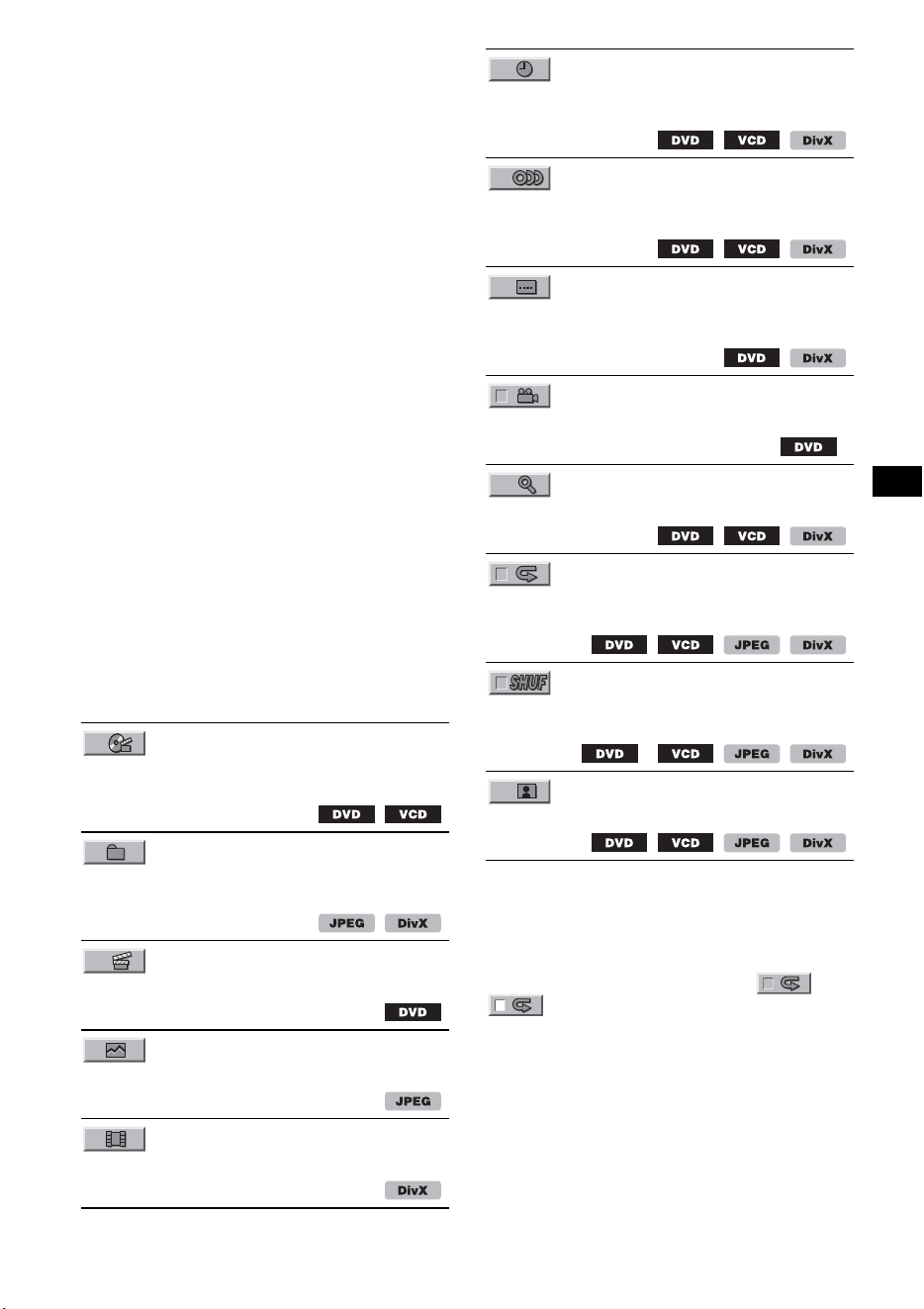 DVD VCD

JPEG DivX

DVD

JPEG

DivX

DVD VCD DivX

DVD VCD DivX

DVD DivX

DVD

DVD VCD DivX

DVD VCD JPEG DivX

SHUF

DVD VCD JPEG DivX

DVD VCD JPEG DivX